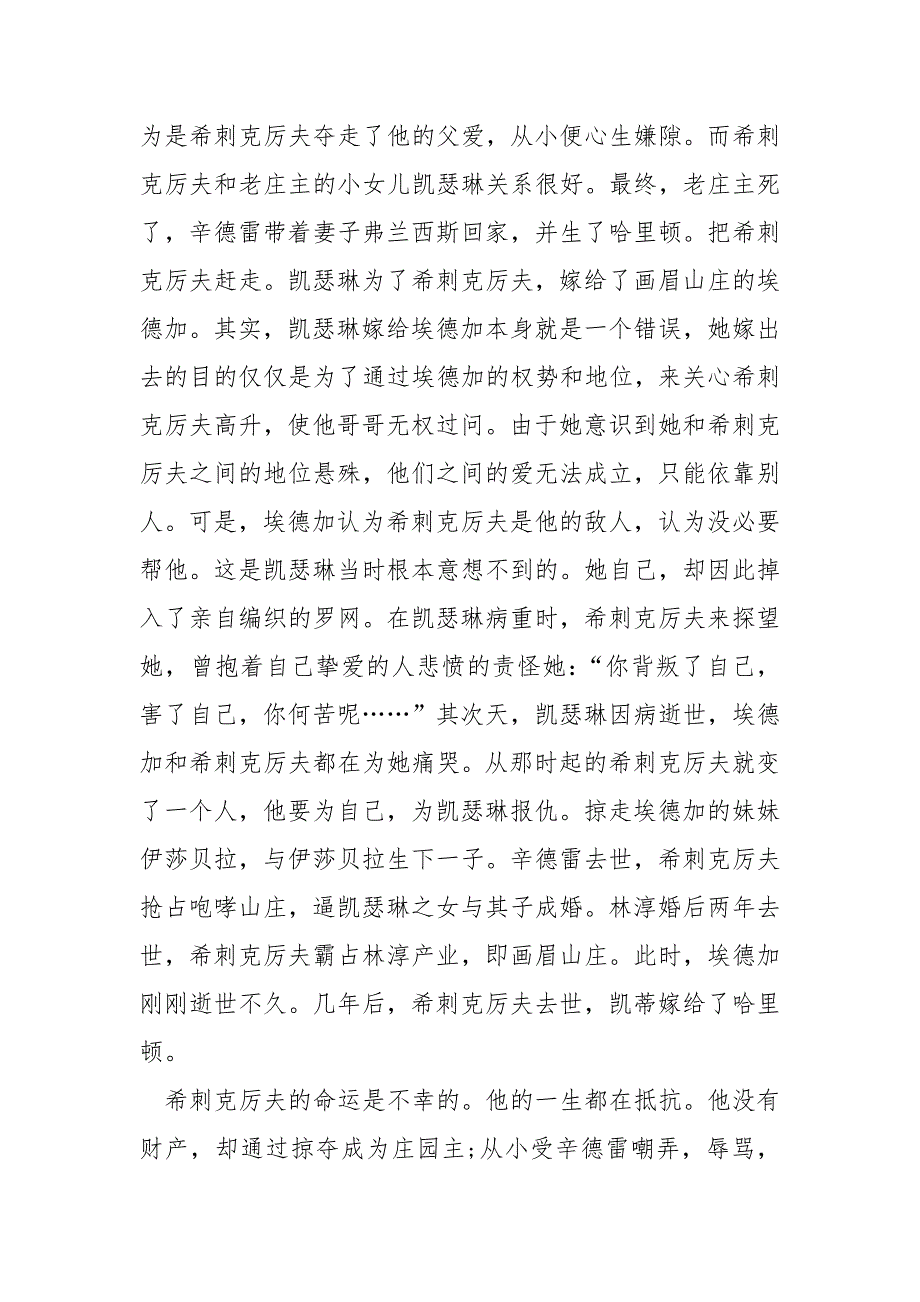 为是希刺克厉夫夺走了他的父爱，从小便心生嫌隙。而希刺克厉夫和老庄主的小女儿凯瑟琳关系很好。最终，老庄主死了，辛德雷带着妻子弗兰西斯回家，并生了哈里顿。把希刺克厉夫赶走。凯瑟琳为了希刺克厉夫，嫁给了画眉山庄的埃德加。其实，凯瑟琳嫁给埃德加本身就是一个错误，她嫁出去的目的仅仅是为了通过埃德加的权势和地位，来关心希刺克厉夫高升，使他哥哥无权过问。由于她意识到她和希刺克厉夫之间的地位悬殊，他们之间的爱无法成立，只能依靠别人。可是，埃德加认为希刺克厉夫是他的敌人，认为没必要帮他。这是凯瑟琳当时根本意想不到的。她自己，却因此掉入了亲自编织的罗网。在凯瑟琳病重时，希刺克厉夫来探望她，曾抱着自己挚爱的人悲愤的责怪她：“你背叛了自己，害了自己，你何苦呢……”其次天，凯瑟琳因病逝世，埃德加和希刺克厉夫都在为她痛哭。从那时起的希刺克厉夫就变了一个人，他要为自己，为凯瑟琳报仇。掠走埃德加的妹妹伊莎贝拉，与伊莎贝拉生下一子。辛德雷去世，希刺克厉夫抢占咆哮山庄，逼凯瑟琳之女与其子成婚。林淳婚后两年去世，希刺克厉夫霸占林淳产业，即画眉山庄。此时，埃德加刚刚逝世不久。几年后，希刺克厉夫去世，凯蒂嫁给了哈里顿。

希刺克厉夫的命运是不幸的。他的一生都在抵抗。他没有财产，却通过掠夺成为庄园主;从小受辛德雷嘲弄，辱骂，